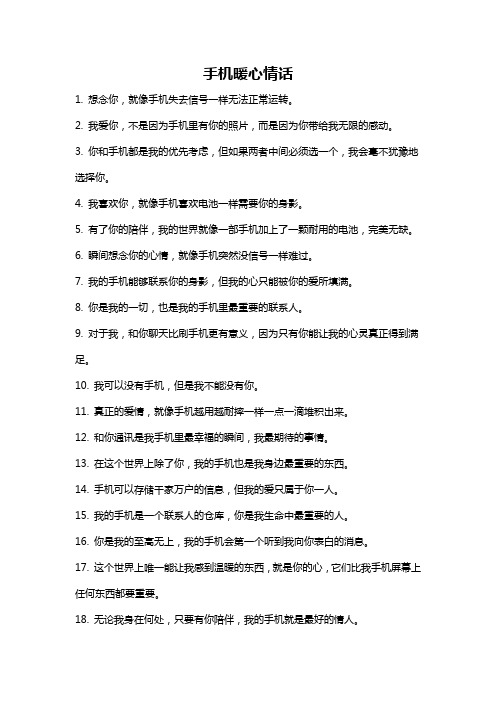 手机暖心情话

1. 想念你，就像手机失去信号一样无法正常运转。

2. 我爱你，不是因为手机里有你的照片，而是因为你带给我无限的感动。

3. 你和手机都是我的优先考虑，但如果两者中间必须选一个，我会毫不犹豫地选择你。

4. 我喜欢你，就像手机喜欢电池一样需要你的身影。

5. 有了你的陪伴，我的世界就像一部手机加上了一颗耐用的电池，完美无缺。

6. 瞬间想念你的心情，就像手机突然没信号一样难过。

7. 我的手机能够联系你的身影，但我的心只能被你的爱所填满。

8. 你是我的一切，也是我的手机里最重要的联系人。

9. 对于我，和你聊天比刷手机更有意义，因为只有你能让我的心灵真正得到满足。

10. 我可以没有手机，但是我不能没有你。

11. 真正的爱情，就像手机越用越耐摔一样一点一滴堆积出来。

12. 和你通讯是我手机里最幸福的瞬间，我最期待的事情。

13. 在这个世界上除了你，我的手机也是我身边最重要的东西。

14. 手机可以存储千家万户的信息，但我的爱只属于你一人。

15. 我的手机是一个联系人的仓库，你是我生命中最重要的人。

16. 你是我的至高无上，我的手机会第一个听到我向你表白的消息。

17. 这个世界上唯一能让我感到温暖的东西，就是你的心，它们比我手机屏幕上任何东西都要重要。

18. 无论我身在何处，只要有你陪伴，我的手机就是最好的情人。